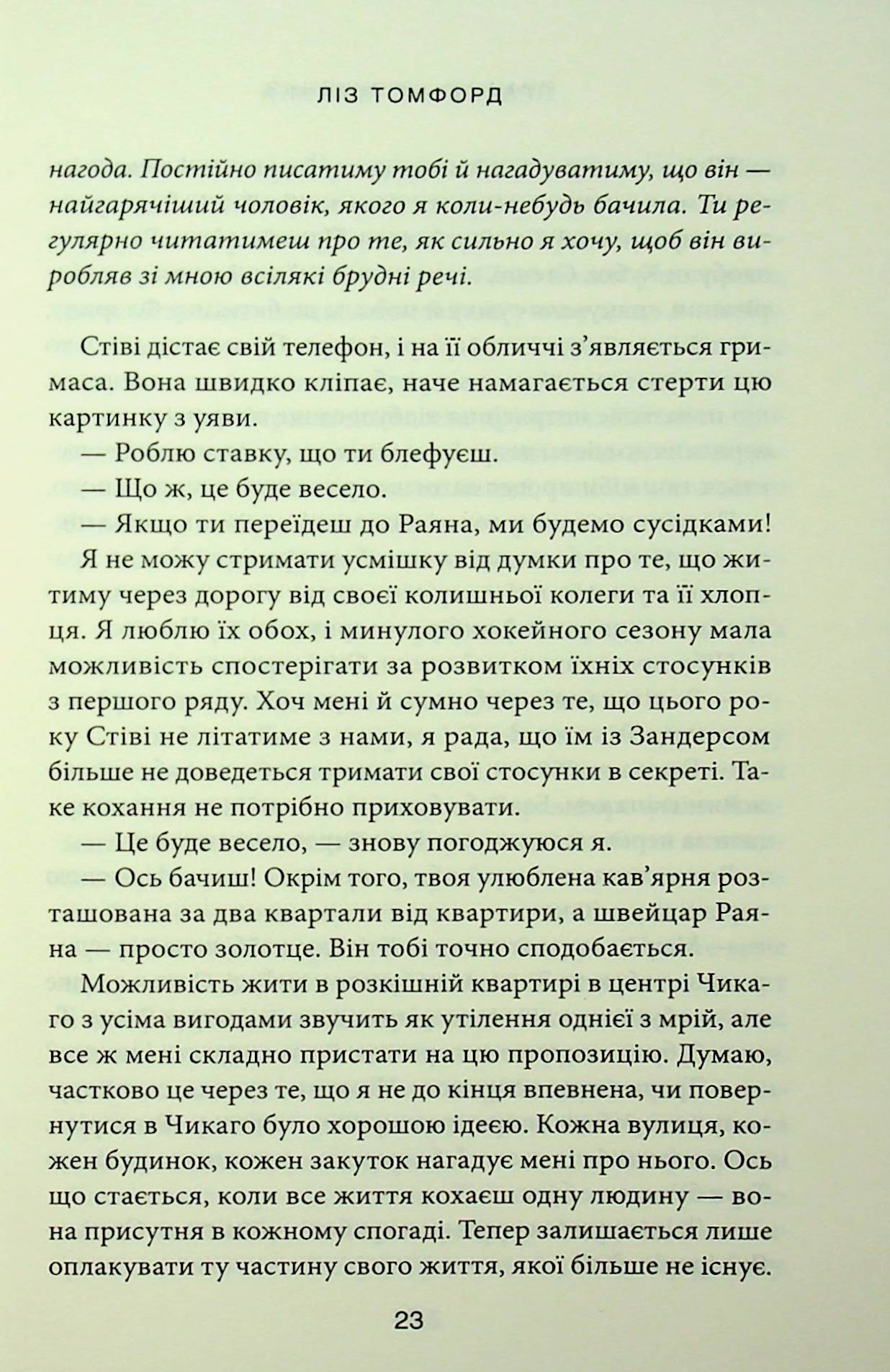 ЛІЗ ТОМФОРД

нагода. Постійно писатиму тобі й нагадуватиму, що він — найгарячіший чоловік, якого я коли-небудь бачила. Ти регулярно читатимеш про те, як сильно я хочу, щоб він виробляв зі мною всілякі брудні речі.

Стіві дістає свій телефон, і на її обличчі з'являється гримаса. Вона швидко кліпає, наче намагається стерти цю картинку з уяви.

— Роблю ставку, що ти блефуєш.

— Що ж, це буде весело.

— Якщо ти переїдеш до Раяна, ми будемо сусідками!

Я не можу стримати усмішку від думки про те, що житиму через дорогу від своєї колишньої колеги та її хлопця. Я люблю їх обох, і минулого хокейного сезону мала можливість спостерігати за розвитком їхніх стосунків з першого ряду. Хоч мені й сумно через те, що цього року Стіві не літатиме з нами, я рада, що їм із Зандерсом більше не доведеться тримати свої стосунки в секреті. Таке кохання не потрібно приховувати.

— Це буде весело, — знову погоджуюся я.

— Ось бачиш! Окрім того, твоя улюблена кав'ярня розташована за два квартали від квартири, а швейцар Раяна — просто золотце. Він тобі точно сподобається.

Можливість жити в розкішній квартирі в центрі Чикаго з усіма вигодами звучить як утілення однієї з мрій, але все ж мені складно пристати на цю пропозицію. Думаю, частково це через те, що я не до кінця впевнена, чи повернутися в Чикаго було хорошою ідеєю. Кожна вулиця, кожен будинок, кожен закуток нагадує мені про нього. Ось що стається, коли все життя кохаєш одну людину — вона присутня в кожному спогаді. Тепер залишається лише оплакувати ту частину свого життя, якої більше не існує.

23